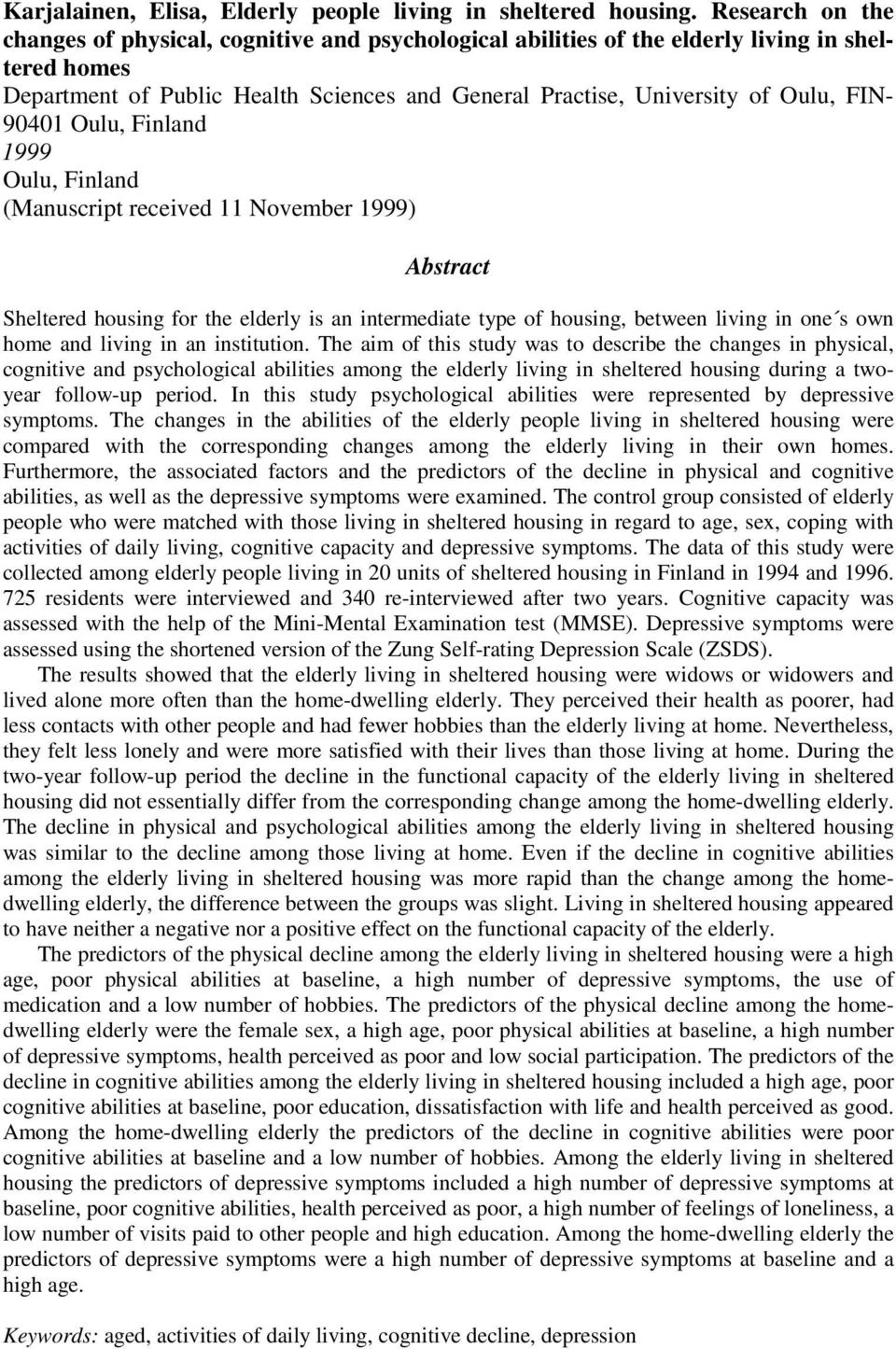 Karjalainen, Elisa, Elderly people living in sheltered housing. Research on the changes of physical, cognitive and psychological abilities of the elderly living in sheltered homes
Department of Public Health Sciences and General Practise, University of Oulu, FIN-90401 Oulu, Finland
1999
Oulu, Finland
(Manuscript received 11 November 1999)

Abstract

Sheltered housing for the elderly is an intermediate type of housing, between living in one´s own home and living in an institution. The aim of this study was to describe the changes in physical, cognitive and psychological abilities among the elderly living in sheltered housing during a two-year follow-up period. In this study psychological abilities were represented by depressive symptoms. The changes in the abilities of the elderly people living in sheltered housing were compared with the corresponding changes among the elderly living in their own homes. Furthermore, the associated factors and the predictors of the decline in physical and cognitive abilities, as well as the depressive symptoms were examined. The control group consisted of elderly people who were matched with those living in sheltered housing in regard to age, sex, coping with activities of daily living, cognitive capacity and depressive symptoms. The data of this study were collected among elderly people living in 20 units of sheltered housing in Finland in 1994 and 1996. 725 residents were interviewed and 340 re-interviewed after two years. Cognitive capacity was assessed with the help of the Mini-Mental Examination test (MMSE). Depressive symptoms were assessed using the shortened version of the Zung Self-rating Depression Scale (ZSDS).

The results showed that the elderly living in sheltered housing were widows or widowers and lived alone more often than the home-dwelling elderly. They perceived their health as poorer, had less contacts with other people and had fewer hobbies than the elderly living at home. Nevertheless, they felt less lonely and were more satisfied with their lives than those living at home. During the two-year follow-up period the decline in the functional capacity of the elderly living in sheltered housing did not essentially differ from the corresponding change among the home-dwelling elderly. The decline in physical and psychological abilities among the elderly living in sheltered housing was similar to the decline among those living at home. Even if the decline in cognitive abilities among the elderly living in sheltered housing was more rapid than the change among the home-dwelling elderly, the difference between the groups was slight. Living in sheltered housing appeared to have neither a negative nor a positive effect on the functional capacity of the elderly.

The predictors of the physical decline among the elderly living in sheltered housing were a high age, poor physical abilities at baseline, a high number of depressive symptoms, the use of medication and a low number of hobbies. The predictors of the physical decline among the home-dwelling elderly were the female sex, a high age, poor physical abilities at baseline, a high number of depressive symptoms, health perceived as poor and low social participation. The predictors of the decline in cognitive abilities among the elderly living in sheltered housing included a high age, poor cognitive abilities at baseline, poor education, dissatisfaction with life and health perceived as good. Among the home-dwelling elderly the predictors of the decline in cognitive abilities were poor cognitive abilities at baseline and a low number of hobbies. Among the elderly living in sheltered housing the predictors of depressive symptoms included a high number of depressive symptoms at baseline, poor cognitive abilities, health perceived as poor, a high number of feelings of loneliness, a low number of visits paid to other people and high education. Among the home-dwelling elderly the predictors of depressive symptoms were a high number of depressive symptoms at baseline and a high age.

Keywords: aged, activities of daily living, cognitive decline, depression